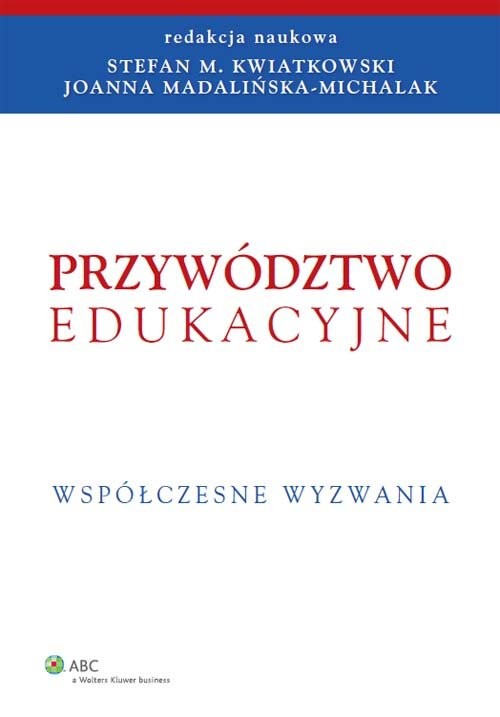 redakcja naukowa
STEFAN M. KWIATKOWSKI
JOANNA MADALIŃSKA-MICHALAK

PRZYWÓDZTWO
EDUKACYJNE

WSPÓŁCZESNE WYZWANIA

ABC
a Wolters Kluwer business